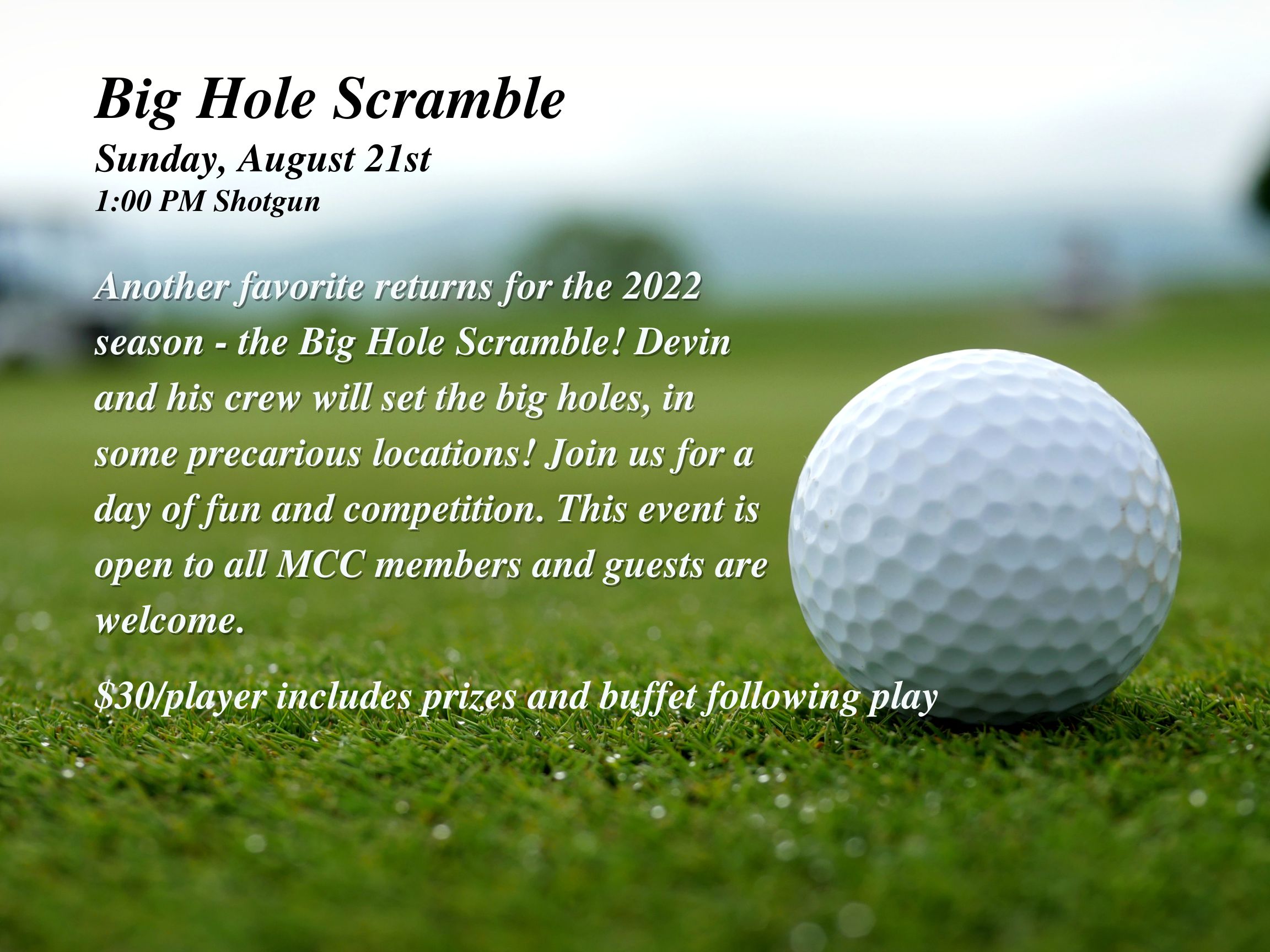 Big Hole Scramble

Sunday, August 21st

1:00 PM Shotgun

Another favorite returns for the 2022 season - the Big Hole Scramble! Devin and his crew will set the big holes, in some precarious locations! Join us for a day of fun and competition. This event is open to all MCC members and guests are welcome.

$30/player includes prizes and buffet following play